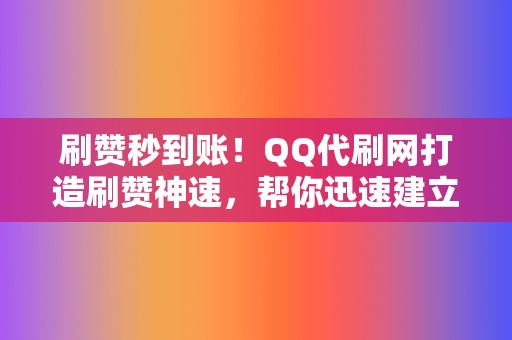 刷赞秒到账！QQ代刷网打造刷赞神速，帮你迅速建立